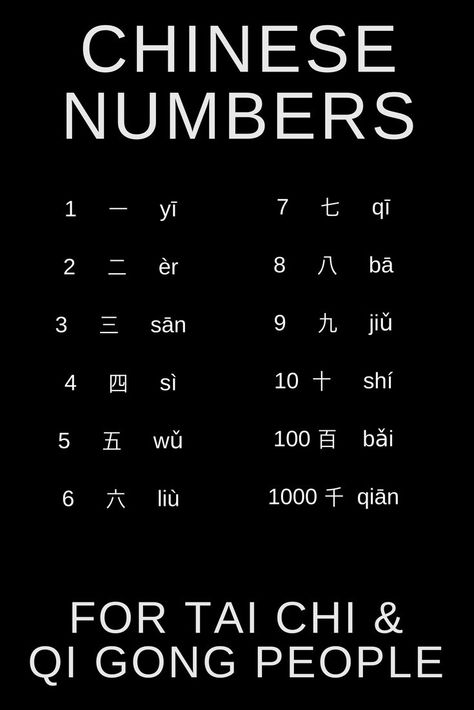 CHINESE NUMBERS

1 一 yī
2 二 èr
3 三 sān
4 四 sì
5 五 wǔ
6 六 liù

7 七 qī
8 八 bā
9 九 jiǔ
10 十 shí
100 百 bǎi
1000 千 qiān

FOR TAI CHI & QI GONG PEOPLE